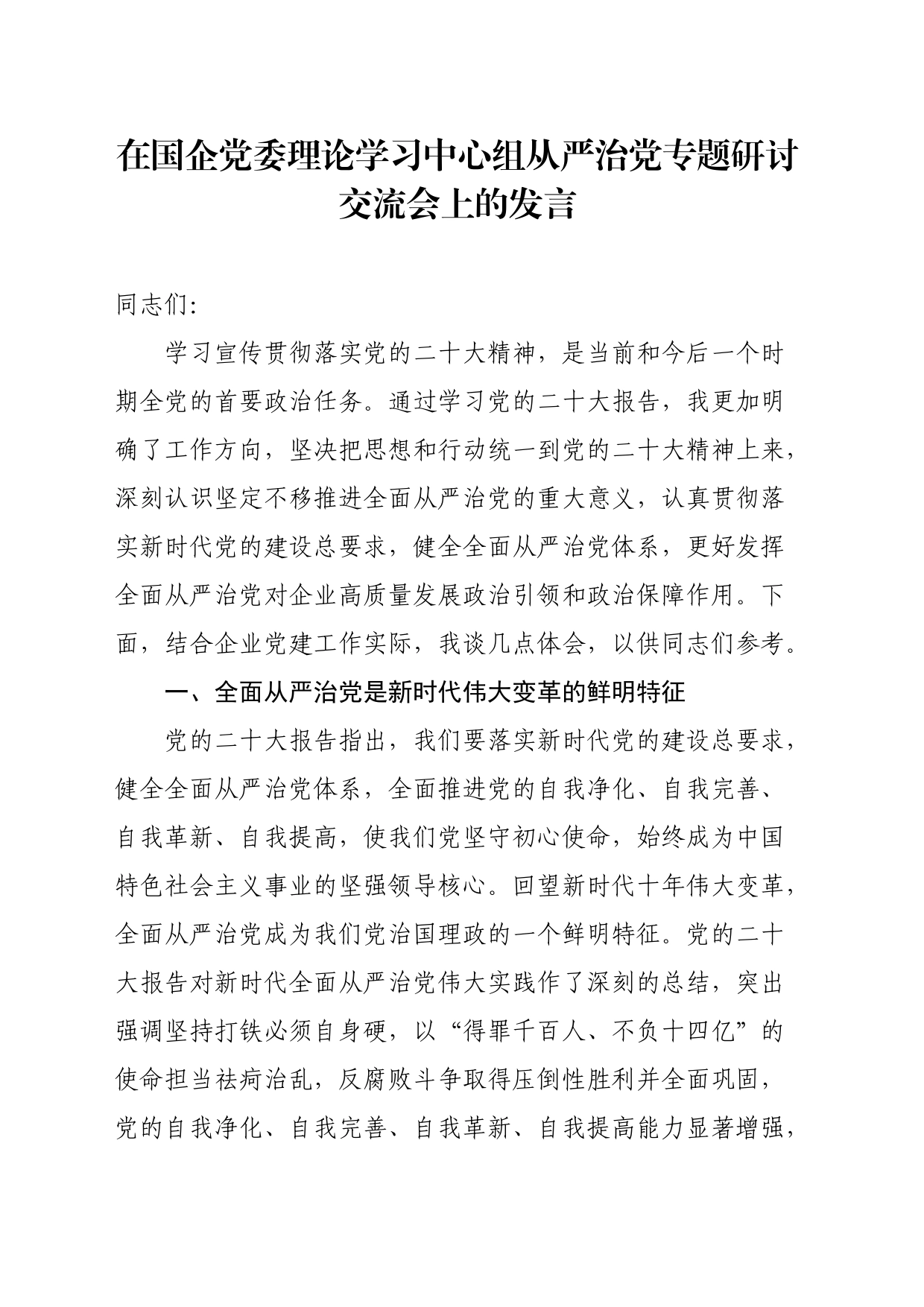 在国企党委理论学习中心组从严治党专题研讨交流会上的发言

同志们:

学习宣传贯彻落实党的二十大精神，是当前和今后一个时期全党的首要政治任务。通过学习党的二十大报告，我更加明确了工作方向，坚决把思想和行动统一到党的二十大精神上来，深刻认识坚定不移推进全面从严治党的重大意义，认真贯彻落实新时代党的建设总要求，健全全面从严治党体系，更好发挥全面从严治党对企业高质量发展政治引领和政治保障作用。下面，结合企业党建工作实际，我谈几点体会，以供同志们参考。

一、全面从严治党是新时代伟大变革的鲜明特征

党的二十大报告指出，我们要落实新时代党的建设总要求，健全全面从严治党体系，全面推进党的自我净化、自我完善、自我革新、自我提高，使我们党坚守初心使命，始终成为中国特色社会主义事业的坚强领导核心。回望新时代十年伟大变革，全面从严治党成为我们党治国理政的一个鲜明特征。党的二十大报告对新时代全面从严治党伟大实践作了深刻的总结，突出强调坚持打铁必须自身硬，以“得罪千百人、不负十四亿”的使命担当祛疴治乱，反腐败斗争取得压倒性胜利并全面巩固，党的自我净化、自我完善、自我革新、自我提高能力显著增强，